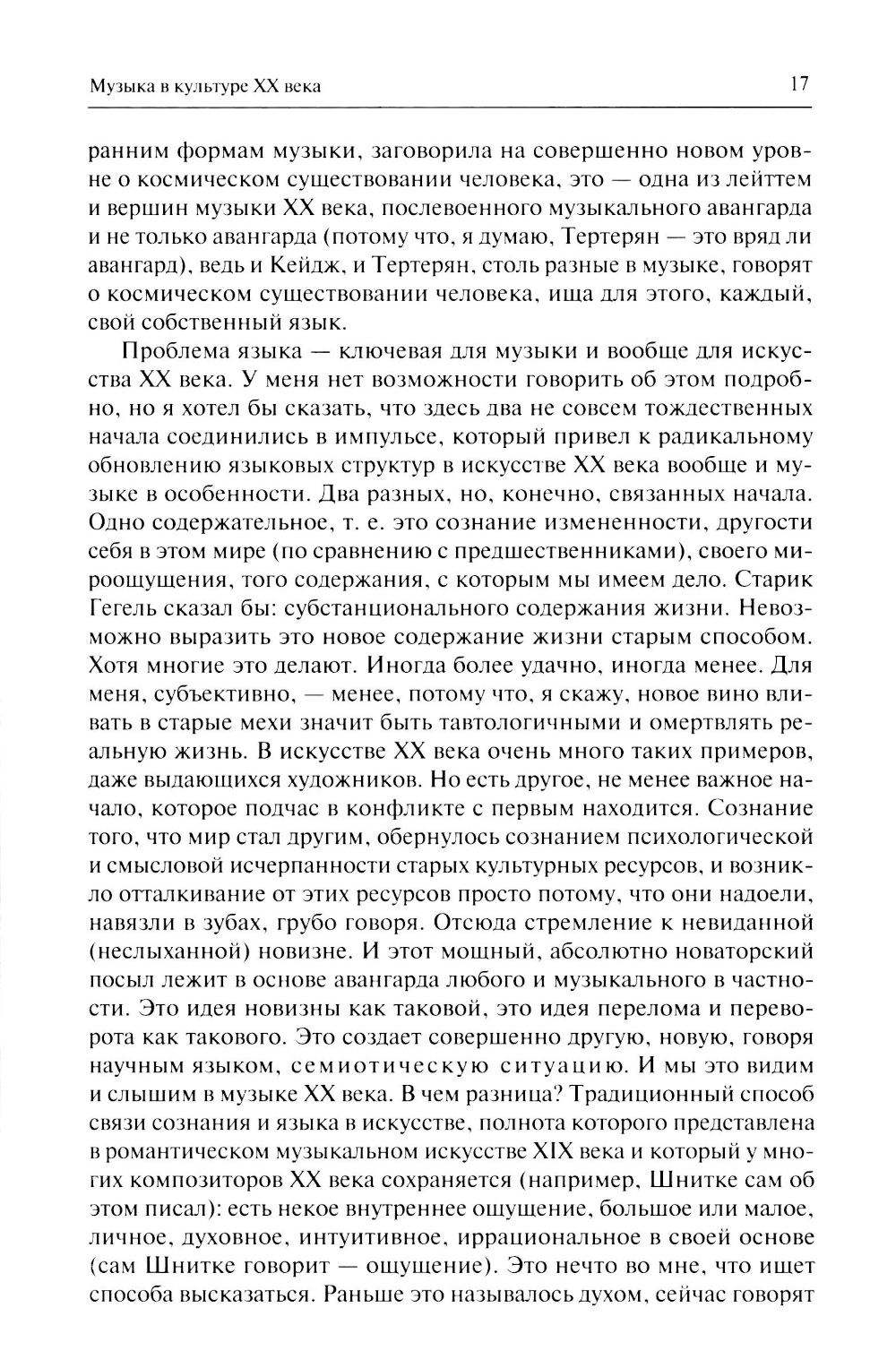 Музыка в культуре XX века

17

ранним формам музыки, заговорила на совершенно новом уровне о космическом существовании человека, это — одна из лейттем и вершин музыки XX века, послевоенного музыкального авангарда и не только авангарда (потому что, я думаю, Тертерян — это вряд ли авангард), ведь и Кейдж, и Тертерян, столь разные в музыке, говорят о космическом существовании человека, ища для этого, каждый, свой собственный язык.

Проблема языка — ключевая для музыки и вообще для искусства XX века. У меня нет возможности говорить об этом подробно, но я хотел бы сказать, что здесь два не совсем тождественных начала соединились в импульсе, который привел к радикальному обновлению языковых структур в искусстве XX века вообще и музыке в особенности. Два разных, но, конечно, связанных начала. Одно содержательное, т. е. это сознание измененности, другости себя в этом мире (по сравнению с предшественниками), своего мироощущения, того содержания, с которым мы имеем дело. Старик Гегель сказал бы: субстанционального содержания жизни. Невозможно выразить это новое содержание жизни старым способом. Хотя многие это делают. Иногда более удачно, иногда менее. Для меня, субъективно, — менее, потому что, я скажу, новое вино вливать в старые мехи значит быть тавтологичными и омертвлять реальную жизнь. В искусстве XX века очень много таких примеров, даже выдающихся художников. Но есть другое, не менее важное начало, которое подчас в конфликте с первым находится. Сознание того, что мир стал другим, обернулось сознанием психологической и смысловой исчерпанности старых культурных ресурсов, и возникло отталкивание от этих ресурсов просто потому, что они надоели, навязли в зубах, грубо говоря. Отсюда стремление к невиданной (неслыханной) новизне. И этот мощный, абсолютно новаторский посыл лежит в основе авангарда любого и музыкального в частности. Это идея новизны как таковой, это идея перелома и переворота как такового. Это создает совершенно другую, новую, говоря научным языком, семиотическую ситуацию. И мы это видим и слышим в музыке XX века. В чем разница? Традиционный способ связи сознания и языка в искусстве, полнота которого представлена в романтическом музыкальном искусстве XIX века и который у многих композиторов XX века сохраняется (например, Шнитке сам об этом писал): есть некое внутреннее ощущение, большое или малое, личное, духовное, интуитивное, иррациональное в своей основе (сам Шнитке говорит — ощущение). Это нечто во мне, что ищет способа высказаться. Раньше это называлось духом, сейчас говорят